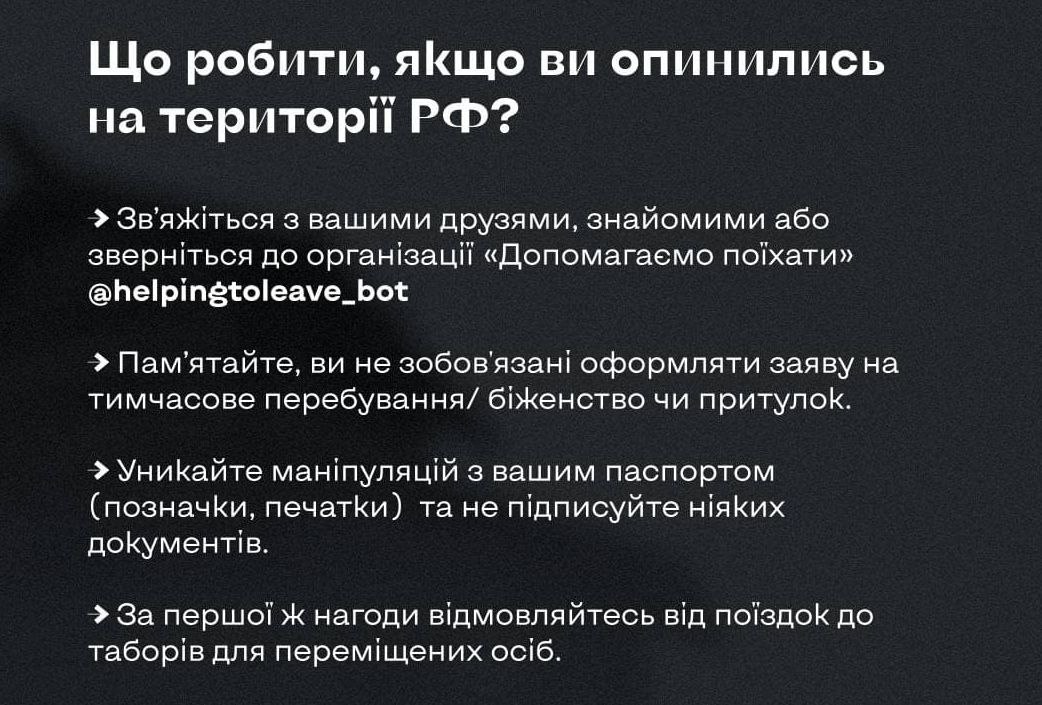 Що робити, якщо ви опинились на території РФ?

→ Зв'яжіться з вашими друзями, знайомими або зверніться до організації «Допомагаємо поїхати» @helpingtoleave_bot

→ Пам'ятайте, ви не зобов'язані оформляти заяву на тимчасове перебування/ біженство чи притулок.

→ Уникайте маніпуляцій з вашим паспортом (позначки, печатки) та не підписуйте ніяких документів.

→ За першої ж нагоди відмовляйтесь від поїздок до таборів для переміщених осіб.